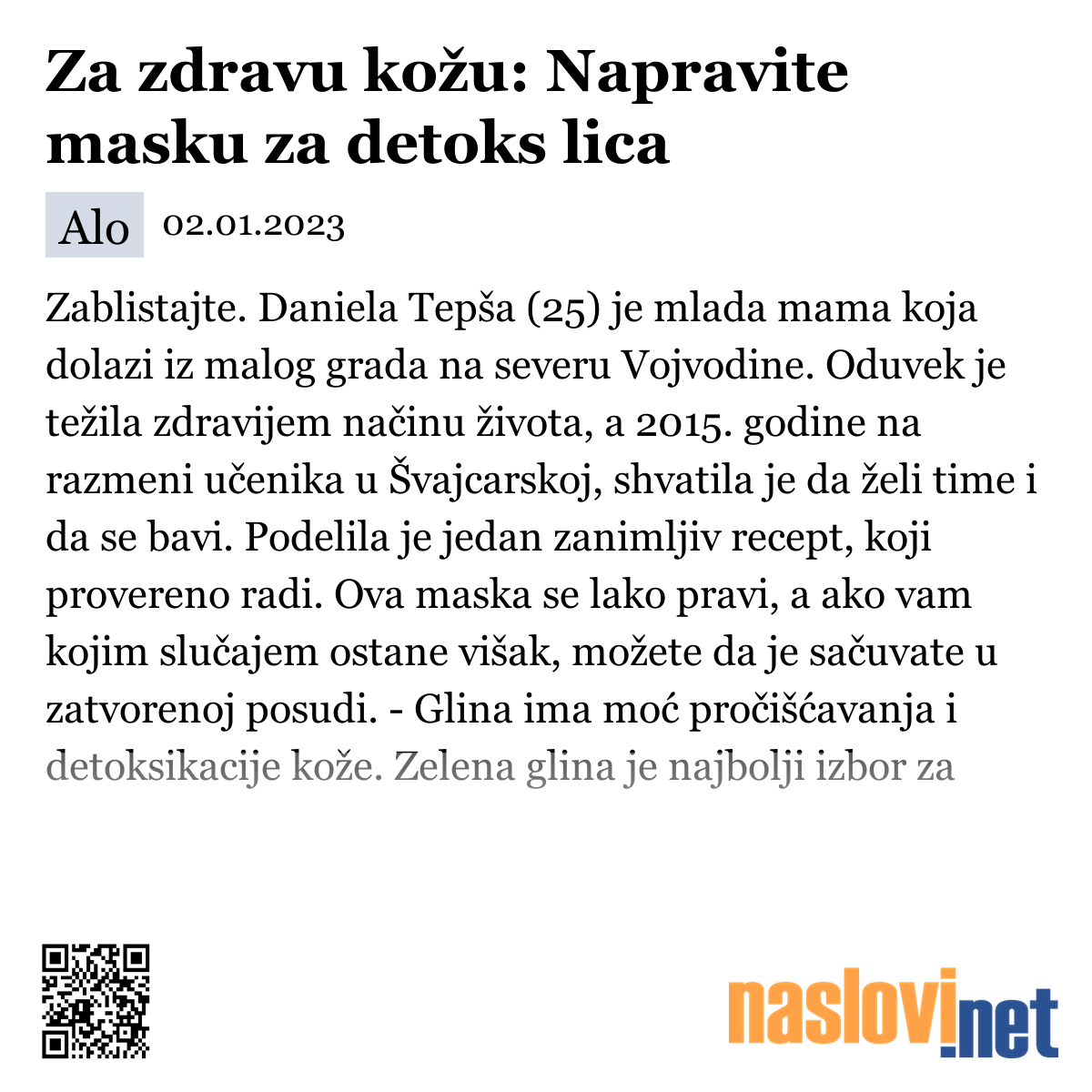 Za zdravu kožu: Napravite masku za detoks lica

Alo 02.01.2023

Zablistajte. Daniela Tepša (25) je mlada mama koja dolazi iz malog grada na severu Vojvodine. Oduvek je težila zdravijem načinu života, a 2015. godine na razmeni učenika u Švajcarskoj, shvatila je da želi time i da se bavi. Podelila je jedan zanimljiv recept, koji provereno radi. Ova maska se lako pravi, a ako vam kojim slučajem ostane višak, možete da je sačuvate u zatvorenoj posudi. - Glina ima moć pročišćavanja i detoksikacije kože. Zelena glina je najbolji izbor za

naslovi.net